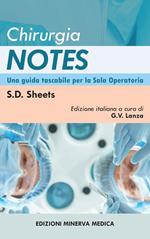 Chirurgia
NOTES

Una guida tascabile per la Sala Operatoria

S.D. Sheets

Edizione italiana a cura di
G.V. Lanza

EDIZIONI MINERVA MEDICA